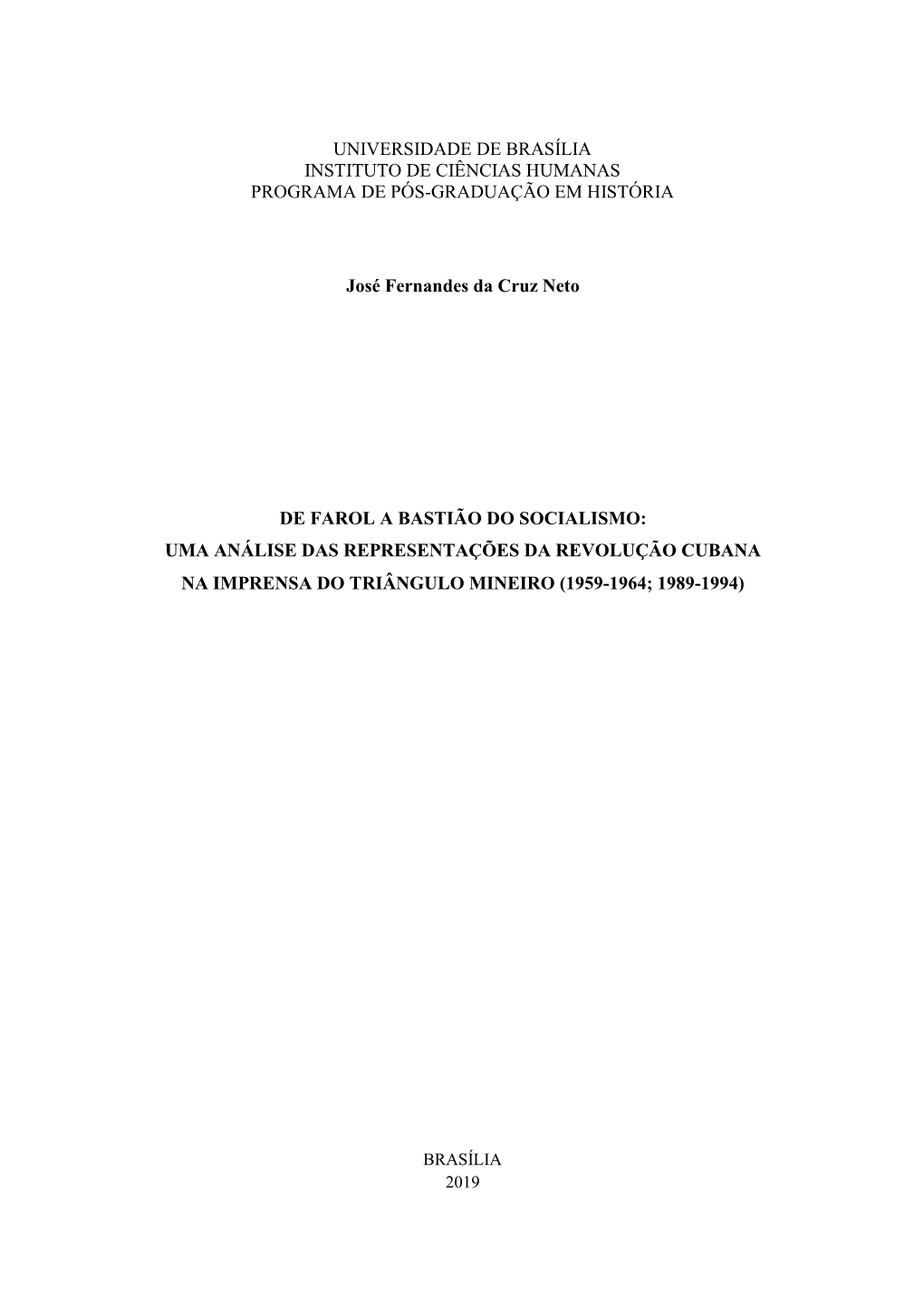 UNIVERSIDADE DE BRASÍLIA
INSTITUTO DE CIÊNCIAS HUMANAS
PROGRAMA DE PÓS-GRADUAÇÃO EM HISTÓRIA

José Fernandes da Cruz Neto

DE FAROL A BASTIÃO DO SOCIALISMO:
UMA ANÁLISE DAS REPRESENTAÇÕES DA REVOLUÇÃO CUBANA
NA IMPRENSA DO TRIÂNGULO MINEIRO (1959-1964; 1989-1994)

BRASÍLIA
2019